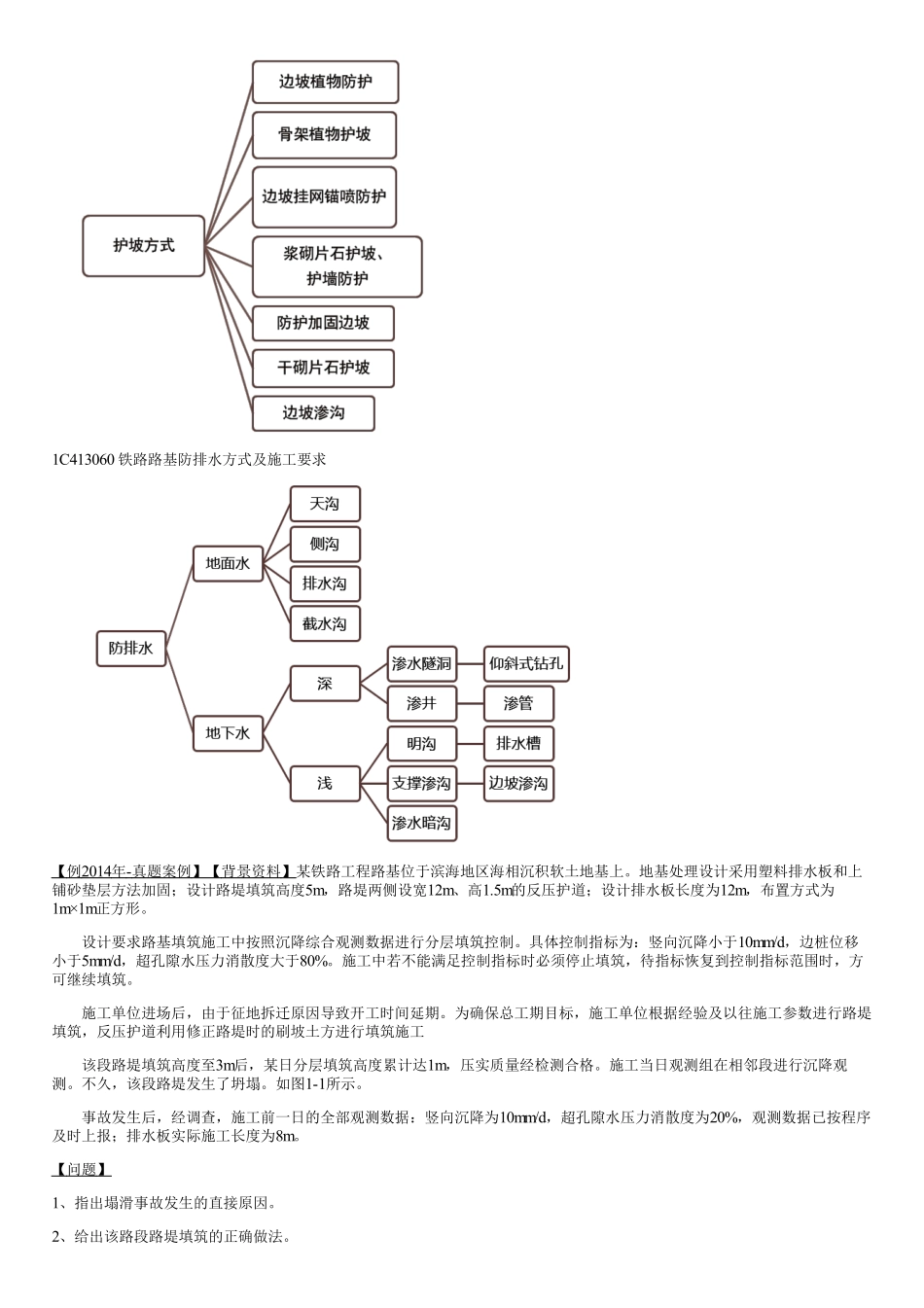 护坡方式

边坡植物防护

骨架植物护坡

边坡挂网锚喷防护

浆砌片石护坡、护墙防护

防护加固边坡

干砌片石护坡

边坡渗沟

1C413060 铁路路基防排水方式及施工要求

防排水

地面水

天沟

侧沟

排水沟

截水沟

地下水

深

渗水隧洞

仰斜式钻孔

渗井

渗管

浅

明沟

排水槽

支撑渗沟

边坡渗沟

渗水暗沟

【例2014年-真题案例】【背景资料】某铁路工程路基位于滨海地区海相沉积软土地基上。地基处理设计采用塑料排水板和上铺砂垫层方法加固；设计路堤填筑高度5m，路堤两侧设宽12m、高1.5m的反压护道；设计排水板长度为12m，布置方式为1m×1m正方形。

设计要求路基填筑施工中按照沉降综合观测数据进行分层填筑控制。具体控制指标为：竖向沉降小于10mm/d，边桩位移小于5mm/d，超孔隙水压力消散度大于80%。施工中若不能满足控制指标时必须停止填筑，待指标恢复到控制指标范围时，方可继续填筑。

施工单位进场后，由于征地拆迁原因导致开工时间延期。为确保总工期目标，施工单位根据经验及以往施工参数进行路堤填筑，反压护道利用修正路堤时的刷坡土方进行填筑施工

该段路堤填筑高度至3m后，某日分层填筑高度累计达1m，压实质量经检测合格。施工当日观测组在相邻段进行沉降观测。不久，该段路堤发生了坍塌。如图1-1所示。

事故发生后，经调查，施工前一日的全部观测数据：竖向沉降为10mm/d，超孔隙水压力消散度为20%，观测数据已按程序及时上报；排水板实际施工长度为8m。

【问题】

1、指出塌滑事故发生的直接原因。

2、给出该路段路堤填筑的正确做法。